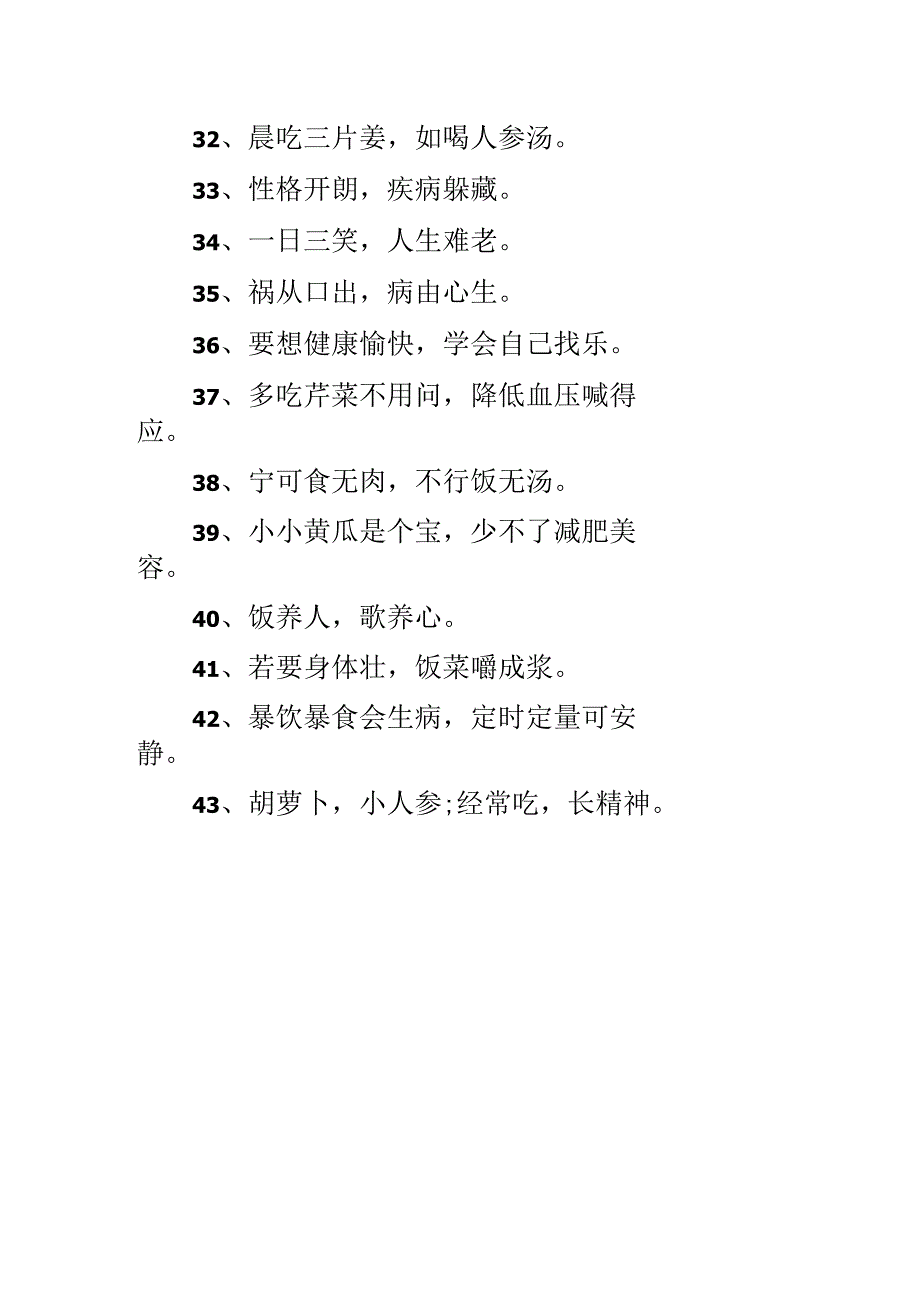 32、晨吃三片姜，如喝人参汤。

33、性格开朗，疾病躲藏。

34、一日三笑，人生难老。

35、祸从口出，病由心生。

36、要想健康愉快，学会自己找乐。

37、多吃芹菜不用问，降低血压喊得应。

38、宁可食无肉，不行饭无汤。

39、小小黄瓜是个宝，少不了减肥美容。

40、饭养人，歌养心。

41、若要身体壮，饭菜嚼成浆。

42、暴饮暴食会生病，定时定量可安静。

43、胡萝卜，小人参;经常吃，长精神。